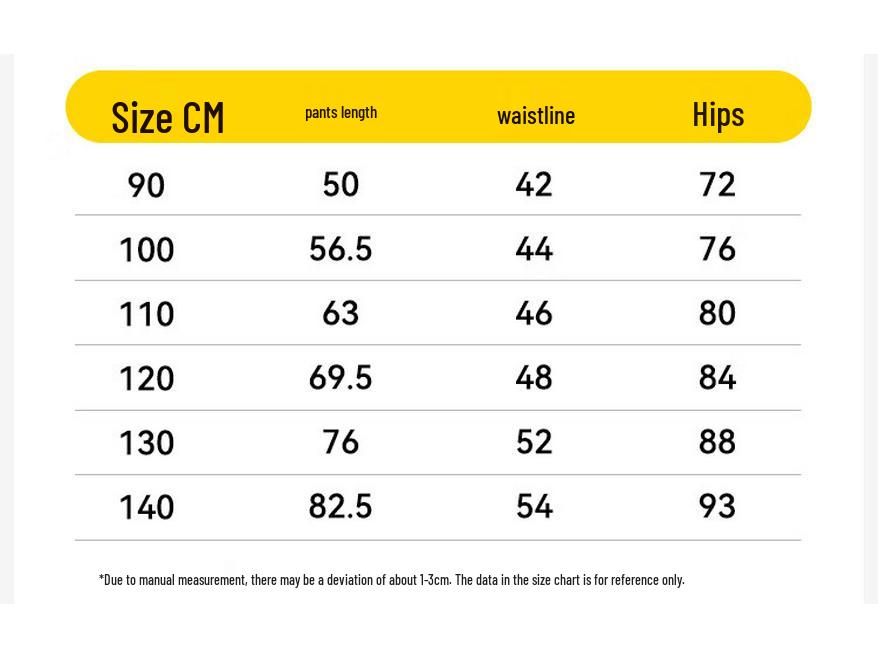 | Size CM | pants length | waistline | Hips |
|---|---|---|---|
| 90 | 50 | 42 | 72 |
| 100 | 56.5 | 44 | 76 |
| 110 | 63 | 46 | 80 |
| 120 | 69.5 | 48 | 84 |
| 130 | 76 | 52 | 88 |
| 140 | 82.5 | 54 | 93 |

*Due to manual measurement, there may be a deviation of about 1-3cm. The data in the size chart is for reference only.